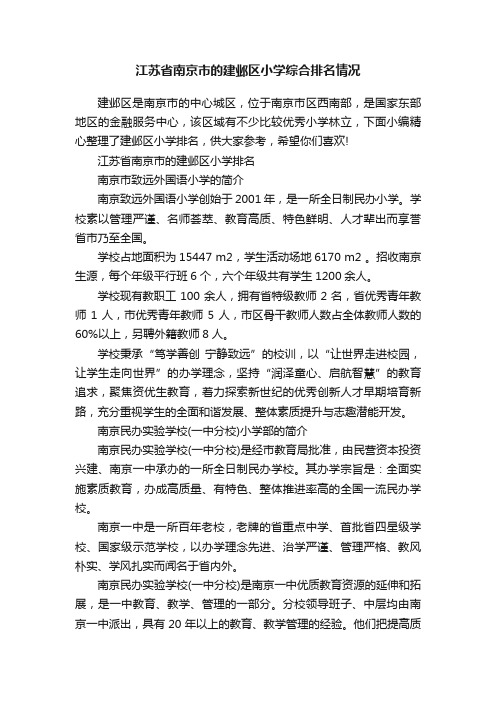 江苏省南京市的建邺区小学综合排名情况

建邺区是南京市的中心城区，位于南京市区西南部，是国家东部地区的金融服务中心，该区域有不少比较优秀小学林立，下面小编精心整理了建邺区小学排名，供大家参考，希望你们喜欢!

江苏省南京市的建邺区小学排名

南京市致远外国语小学的简介

南京致远外国语小学创始于 2001 年，是一所全日制民办小学。学校素以管理严谨、名师荟萃、教育高质、特色鲜明、人才辈出而享誉省市乃至全国。

学校占地面积为 15447 m2，学生活动场地 6170 m2 。招收南京生源，每个年级平行班 6 个，六个年级共有学生 1200 余人。

学校现有教职工 100 余人，拥有省特级教师 2 名，省优秀青年教师 1 人，市优秀青年教师 5 人，市区骨干教师人数占全体教师人数的 60%以上，另聘外籍教师 8 人。

学校秉承“笃学善创 宁静致远”的校训，以“让世界走进校园，让学生走向世界”的办学理念，坚持“润泽童心、启航智慧”的教育追求，聚焦资优生教育，着力探索新世纪的优秀创新人才早期培育新路，充分重视学生的全面和谐发展、整体素质提升与志趣潜能开发。

南京民办实验学校(一中分校)小学部的简介

南京民办实验学校(一中分校)是经市教育局批准，由民营资本投资兴建、南京一中承办的一所全日制民办学校。其办学宗旨是：全面实施素质教育，办成高质量、有特色、整体推进率高的全国一流民办学校。

南京一中是一所百年老校，老牌的省重点中学、首批省四星级学校、国家级示范学校，以办学理念先进、治学严谨、管理严格、教风朴实、学风扎实而闻名于省内外。

南京民办实验学校(一中分校)是南京一中优质教育资源的延伸和拓展，是一中教育、教学、管理的一部分。分校领导班子、中层均由南京一中派出，具有 20 年以上的教育、教学管理的经验。他们把提高质